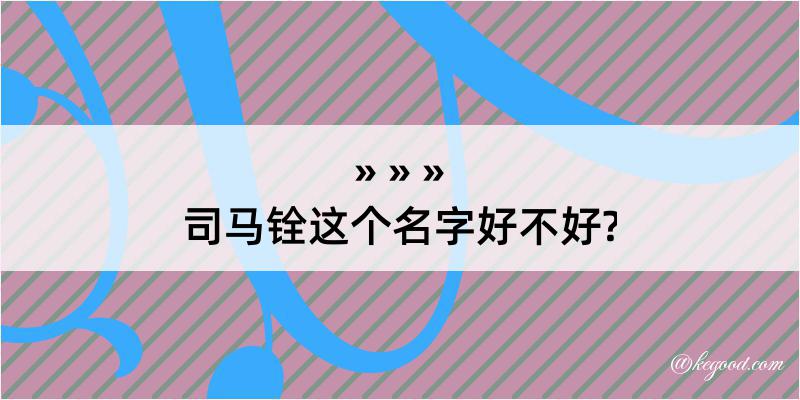 » » »
司马铨这个名字好不好?

@kegood.com